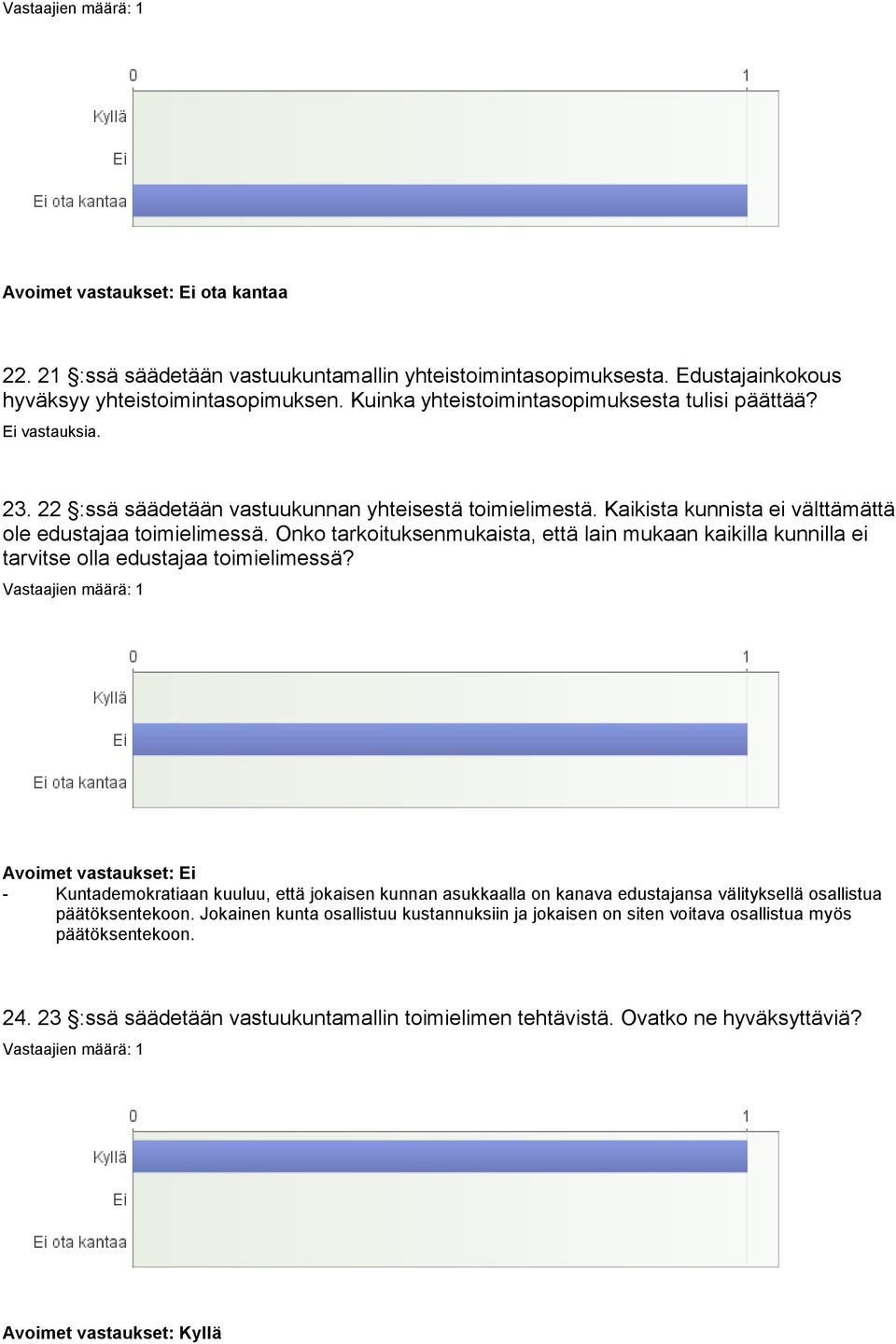 Vastaajien määrä: 1

0
1
Kyllä
Ei
Ei ota kantaa

Avoimet vastaukset: Ei ota kantaa

22. 21 §:ssä säädetään vastuukuntamallin yhteistoimintasopimuksesta. Edustajainkokous hyväksyy yhteistoimintasopimuksen. Kuinka yhteistoimintasopimuksesta tulisi päättää?
Ei vastauksia.

23. 22 §:ssä säädetään vastuukunnan yhteisestä toimielimestä. Kaikista kunnista ei välttämättä ole edustajaa toimielimessä. Onko tarkoituksenmukaista, että lain mukaan kaikilla kunnilla ei tarvitse olla edustajaa toimielimessä?
Vastaajien määrä: 1

0
1
Kyllä
Ei
Ei ota kantaa

Avoimet vastaukset: Ei
- Kuntademokratiaan kuuluu, että jokaisen kunnan asukkaalla on kanava edustajansa välityksellä osallistua päätöksentekoon. Jokainen kunta osallistuu kustannuksiin ja jokaisen on siten voitava osallistua myös päätöksentekoon.

24. 23 §:ssä säädetään vastuukuntamallin toimielimen tehtävistä. Ovatko ne hyväksyttäviä?
Vastaajien määrä: 1

0
1
Kyllä
Ei
Ei ota kantaa

Avoimet vastaukset: Kyllä